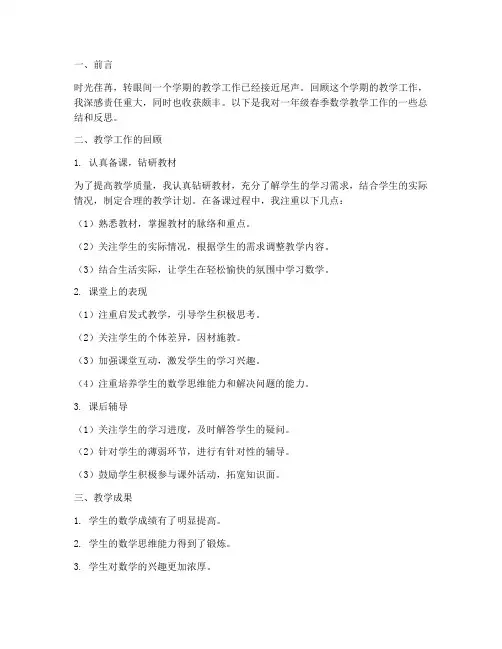 一、前言

时光荏苒，转眼间一个学期的教学工作已经接近尾声。回顾这个学期的教学工作，我深感责任重大，同时也收获颇丰。以下是我对一年级春季数学教学工作的一些总结和反思。

二、教学工作的回顾

1. 认真备课，钻研教材

为了提高教学质量，我认真钻研教材，充分了解学生的学习需求，结合学生的实际情况，制定合理的教学计划。在备课过程中，我注重以下几点：

（1）熟悉教材，掌握教材的脉络和重点。

（2）关注学生的实际情况，根据学生的需求调整教学内容。

（3）结合生活实际，让学生在轻松愉快的氛围中学习数学。

2. 课堂上的表现

（1）注重启发式教学，引导学生积极思考。

（2）关注学生的个体差异，因材施教。

（3）加强课堂互动，激发学生的学习兴趣。

（4）注重培养学生的数学思维能力和解决问题的能力。

3. 课后辅导

（1）关注学生的学习进度，及时解答学生的疑问。

（2）针对学生的薄弱环节，进行有针对性的辅导。

（3）鼓励学生积极参与课外活动，拓宽知识面。

三、教学成果

1. 学生的数学成绩有了明显提高。

2. 学生的数学思维能力得到了锻炼。

3. 学生对数学的兴趣更加浓厚。